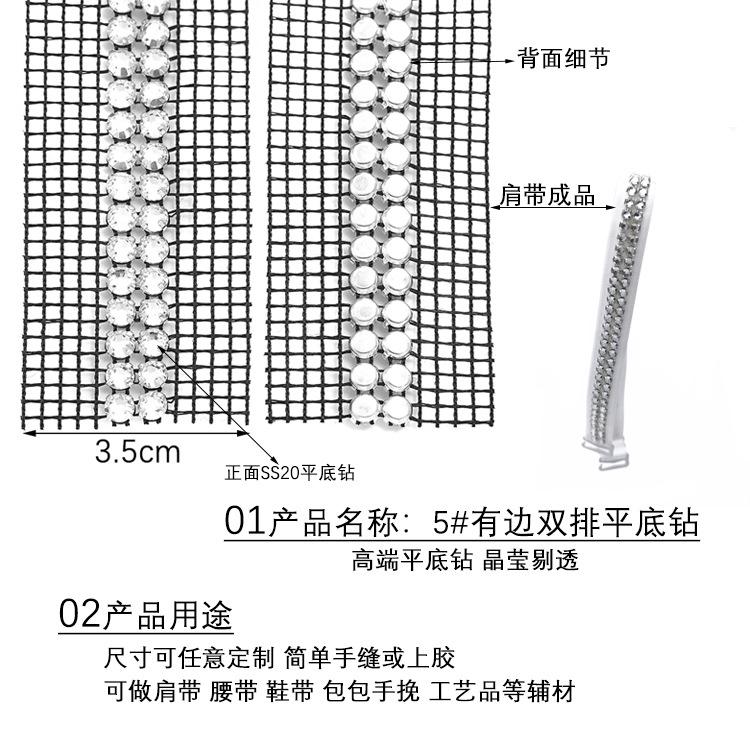 背面细节

肩带成品

3.5cm

正面SS20平底钻

01产品名称：5#有边双排平底钻

高端平底钻 晶莹剔透

02产品用途

尺寸可任意定制 简单手缝或上胶

可做肩带 腰带 鞋带 包包手挽 工艺品等辅材